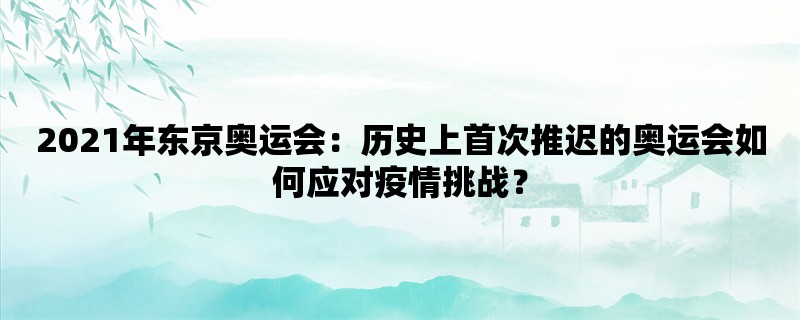 2021年东京奥运会：历史上首次推迟的奥运会如何应对疫情挑战？